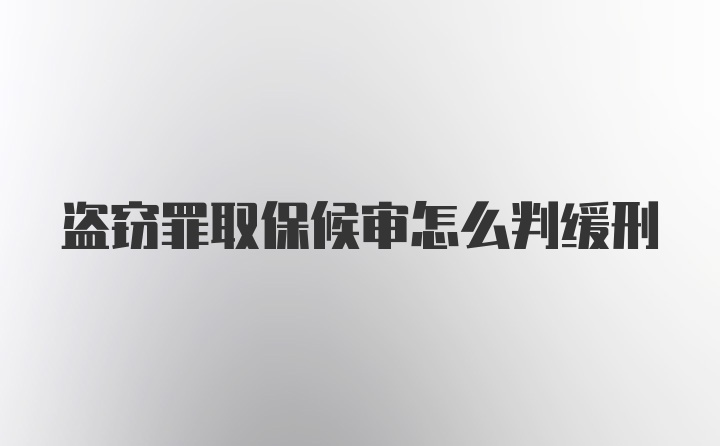 盗窃罪取保候审怎么判缓刑